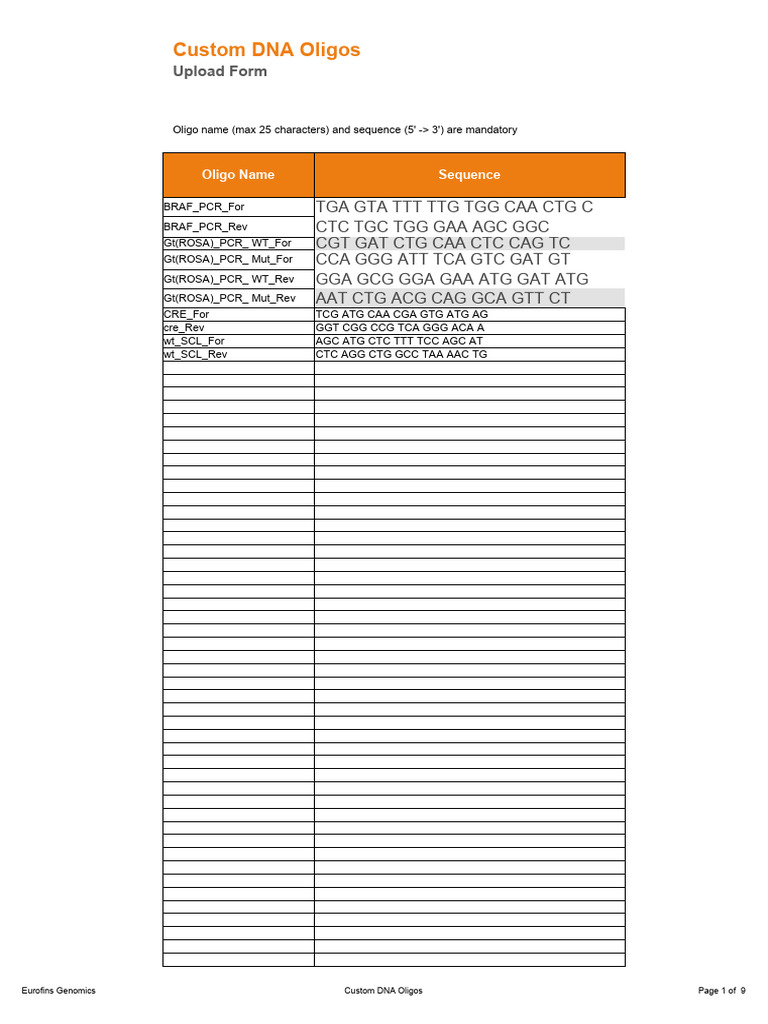 Custom DNA Oligos
Upload Form

Oligo name (max 25 characters) and sequence (5' -> 3') are mandatory

| Oligo Name | Sequence |
|---|---|
| BRAF_PCR_For | TGA GTA TTT TTG TGG CAA CTG C |
| BRAF_PCR_Rev | CTC TGC TGG GAA AGC GGC |
| Gt(ROSA)_PCR_ WT_For | CGT GAT CTG CAA CTC CAG TC |
| Gt(ROSA)_PCR_ Mut_For | CCA GGG ATT TCA GTC GAT GT |
| Gt(ROSA)_PCR_ WT_Rev | GGA GCG GGA GAA ATG GAT ATG |
| Gt(ROSA)_PCR_ Mut_Rev | AAT CTG ACG CAG GCA GTT CT |
| CRE_For | TCG ATG CAA CGA GTG ATG AG |
| cre_Rev | GGT CGG CCG TCA GGG ACA A |
| wt_SCL_For | AGC ATG CTC TTT TCC AGC AT |
| wt_SCL_Rev | CTC AGG CTG GCC TAA AAC TG |

Eurofins Genomics Custom DNA Oligos Page 1 of 9